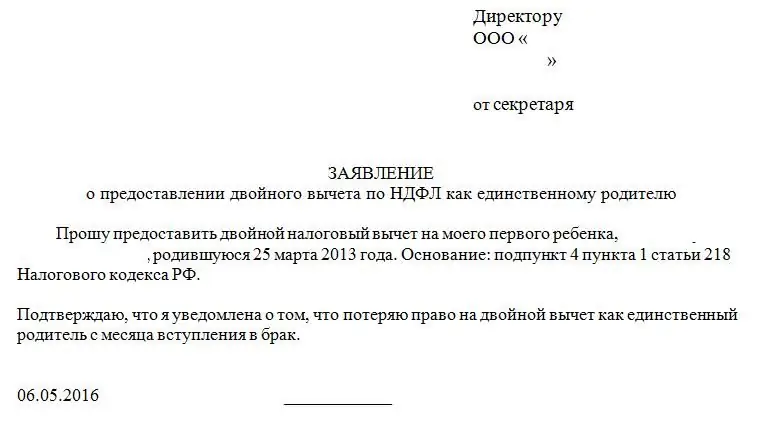 Директору
ООО «
»

от секретаря

ЗАЯВЛЕНИЕ
о предоставлении двойного вычета по НДФЛ как единственному родителю

Прошу предоставить двойной налоговый вычет на моего первого ребенка, , родившуюся 25 марта 2013 года. Основание: подпункт 4 пункта 1 статьи 218 Налогового кодекса РФ.

Подтверждаю, что я уведомлена о том, что потеряю право на двойной вычет как единственный родитель с месяца вступления в брак.

06.05.2016